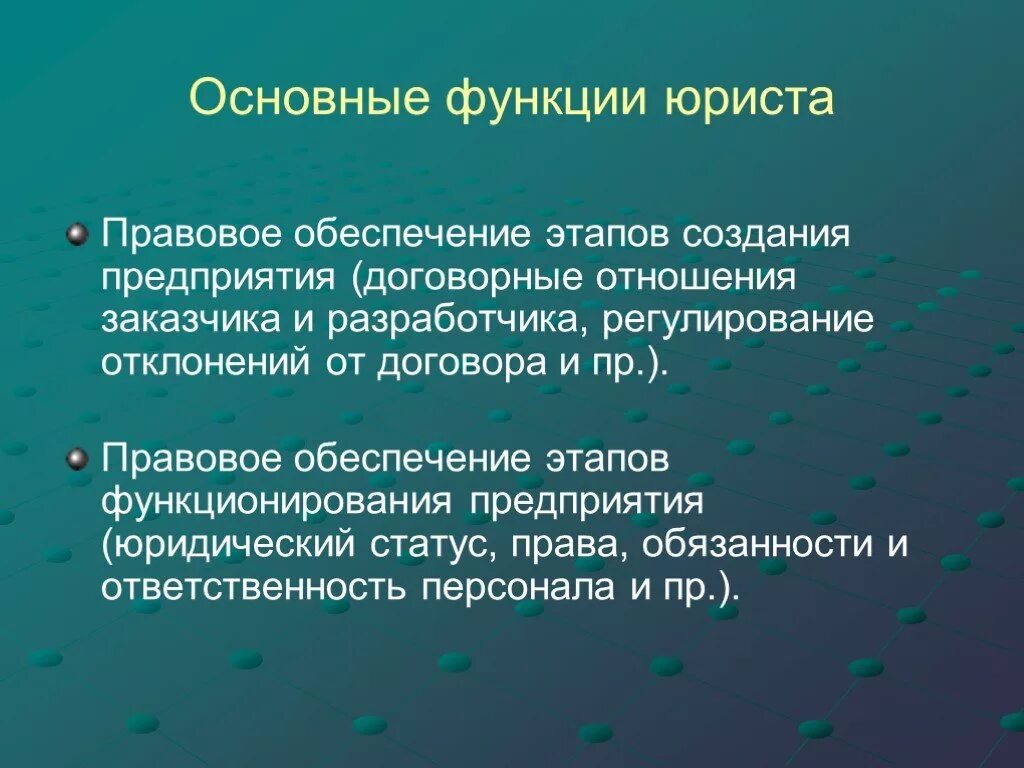 Основные функции юриста

Правовое обеспечение этапов создания предприятия (договорные отношения заказчика и разработчика, регулирование отклонений от договора и пр.).

Правовое обеспечение этапов функционирования предприятия (юридический статус, права, обязанности и ответственность персонала и пр.).